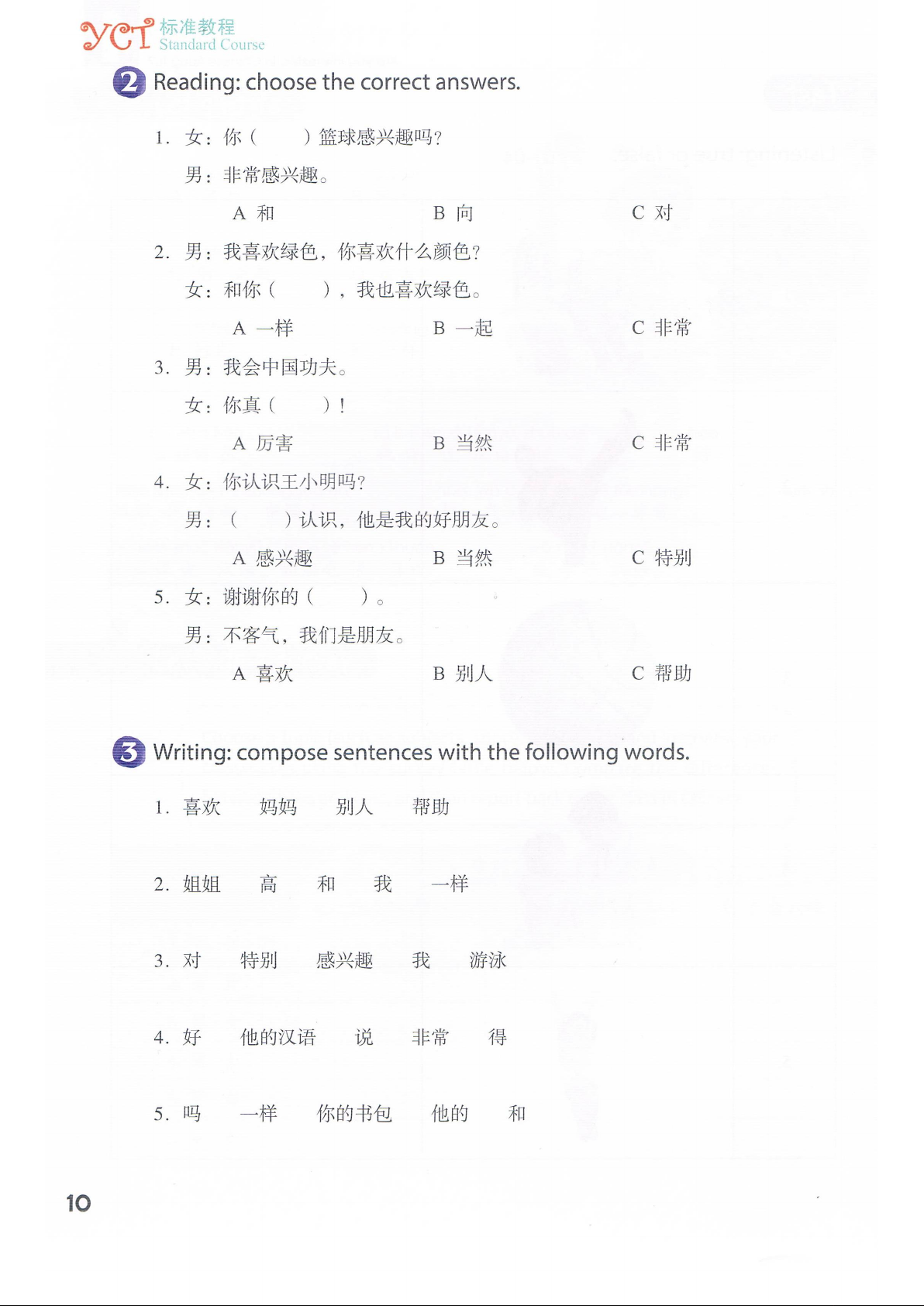 YCT 标准教程
Standard Course

2 Reading: choose the correct answers.

1. 女：你（　　）篮球感兴趣吗？
男：非常感兴趣。
A 和　　B 向　　C 对

2. 男：我喜欢绿色，你喜欢什么颜色？
女：和你（　　），我也喜欢绿色。
A 一样　　B 一起　　C 非常

3. 男：我会中国功夫。
女：你真（　　）！
A 厉害　　B 当然　　C 非常

4. 女：你认识王小明吗？
男：（　　）认识，他是我的好朋友。
A 感兴趣　　B 当然　　C 特别

5. 女：谢谢你的（　　）。
男：不客气，我们是朋友。
A 喜欢　　B 别人　　C 帮助

3 Writing: compose sentences with the following words.

1. 喜欢　妈妈　别人　帮助

2. 姐姐　高　和　我　一样

3. 对　特别　感兴趣　我　游泳

4. 好　他的汉语　说　非常　得

5. 吗　一样　你的书包　他的　和

10